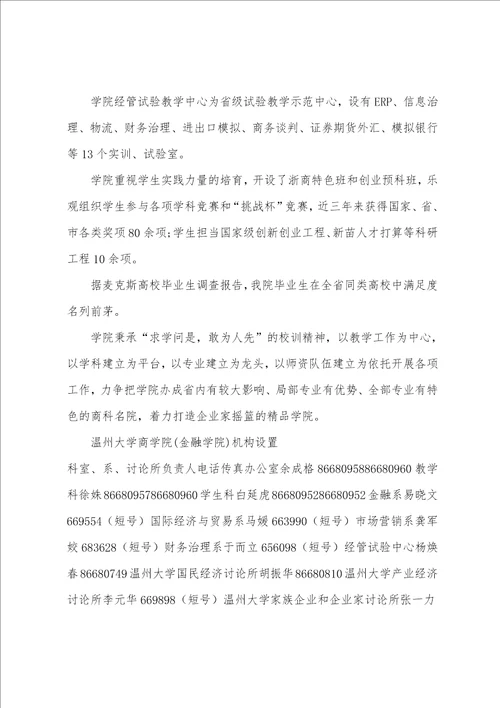 学院经管试验教学中心为省级试验教学示范中心，设有ERP、信息治理、物流、财务治理、进出口模拟、商务谈判、证券期货外汇、模拟银行等13个实训、试验室。

学院重视学生实践力量的培育，开设了浙商特色班和创业预科班，乐观组织学生参与各项学科竞赛和“挑战杯”竞赛，近三年来获得国家、省、市各类奖项80余项;学生担当国家级创新创业工程、新苗人才打算等科研工程10余项。

据麦克斯高校毕业生调查报告，我院毕业生在全省同类高校中满足度名列前茅。

学院秉承“求学问是，敢为人先”的校训精神，以教学工作为中心，以学科建立为平台，以专业建立为龙头，以师资队伍建立为依托开展各项工作，力争把学院办成省内有较大影响、局部专业有优势、全部专业有特色的商科名院，着力打造企业家摇篮的精品学院。

温州大学商学院(金融学院)机构设置

科室、系、讨论所负责人电话传真办公室余成格8668095886680960教学科徐姝8668095786680960学生科白延虎8668095286680952金融系易晓文669554（短号）国际经济与贸易系马媛663990（短号）市场营销系龚军姣683628（短号）财务治理系于而立656098（短号）经管试验中心杨焕春86680749温州大学国民经济讨论所胡振华86680810温州大学产业经济讨论所李元华669898（短号）温州大学家族企业和企业家讨论所张一力